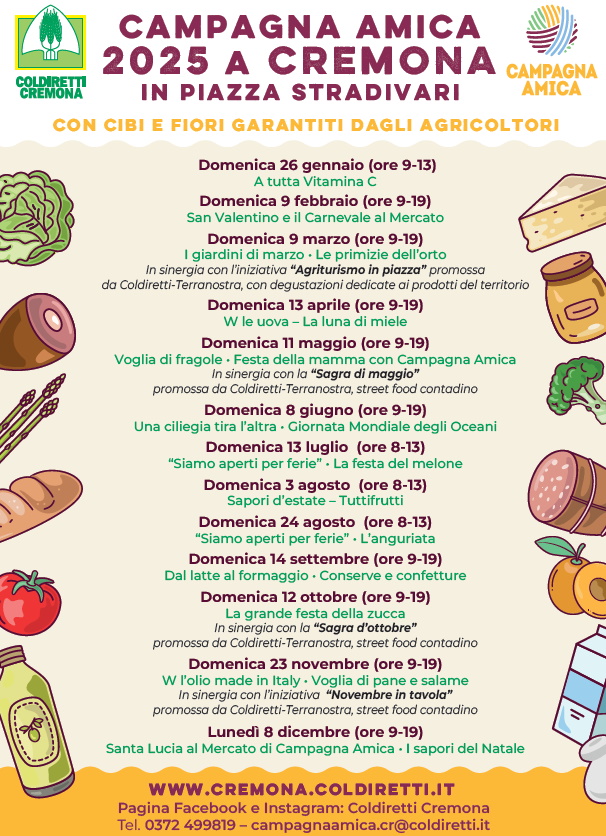 COLDIRETTI CREMONA

CAMPAGNA AMICA 2025 A CREMONA
IN PIAZZA STRADIVARI

CAMPAGNA AMICA

CON CIBI E FIORI GARANTITI DAGLI AGRICOLTORI

Domenica 26 gennaio (ore 9-13)
A tutta Vitamina C

Domenica 9 febbraio (ore 9-19)
San Valentino e il Carnevale al Mercato

Domenica 9 marzo (ore 9-19)
I giardini di marzo • Le primizie dell'orto
In sinergia con l'iniziativa "Agriturismo in piazza" promossa da Coldiretti-Terranostra, con degustazioni dedicate ai prodotti del territorio

Domenica 13 aprile (ore 9-19)
W le uova – La luna di miele

Domenica 11 maggio (ore 9-19)
Voglia di fragole • Festa della mamma con Campagna Amica
In sinergia con la "Sagra di maggio"
promossa da Coldiretti-Terranostra, street food contadino

Domenica 8 giugno (ore 9-19)
Una ciliegia tira l'altra • Giornata Mondiale degli Oceani

Domenica 13 luglio (ore 8-13)
"Siamo aperti per ferie" • La festa del melone

Domenica 3 agosto (ore 8-13)
Sapori d'estate – Tuttifrutti

Domenica 24 agosto (ore 8-13)
"Siamo aperti per ferie" • L'anguriata

Domenica 14 settembre (ore 9-19)
Dal latte al formaggio • Conserve e confetture

Domenica 12 ottobre (ore 9-19)
La grande festa della zucca
In sinergia con la "Sagra d'ottobre"
promossa da Coldiretti-Terranostra, street food contadino

Domenica 23 novembre (ore 9-19)
W l'olio made in Italy • Voglia di pane e salame
In sinergia con l'iniziativa "Novembre in tavola"
promossa da Coldiretti-Terranostra, street food contadino

Lunedì 8 dicembre (ore 9-19)
Santa Lucia al Mercato di Campagna Amica • I sapori del Natale

WWW.CREMONA.COLDIRETTI.IT
Pagina Facebook e Instagram: Coldiretti Cremona
Tel. 0372 499819 – campagnaamica.cr@coldiretti.it